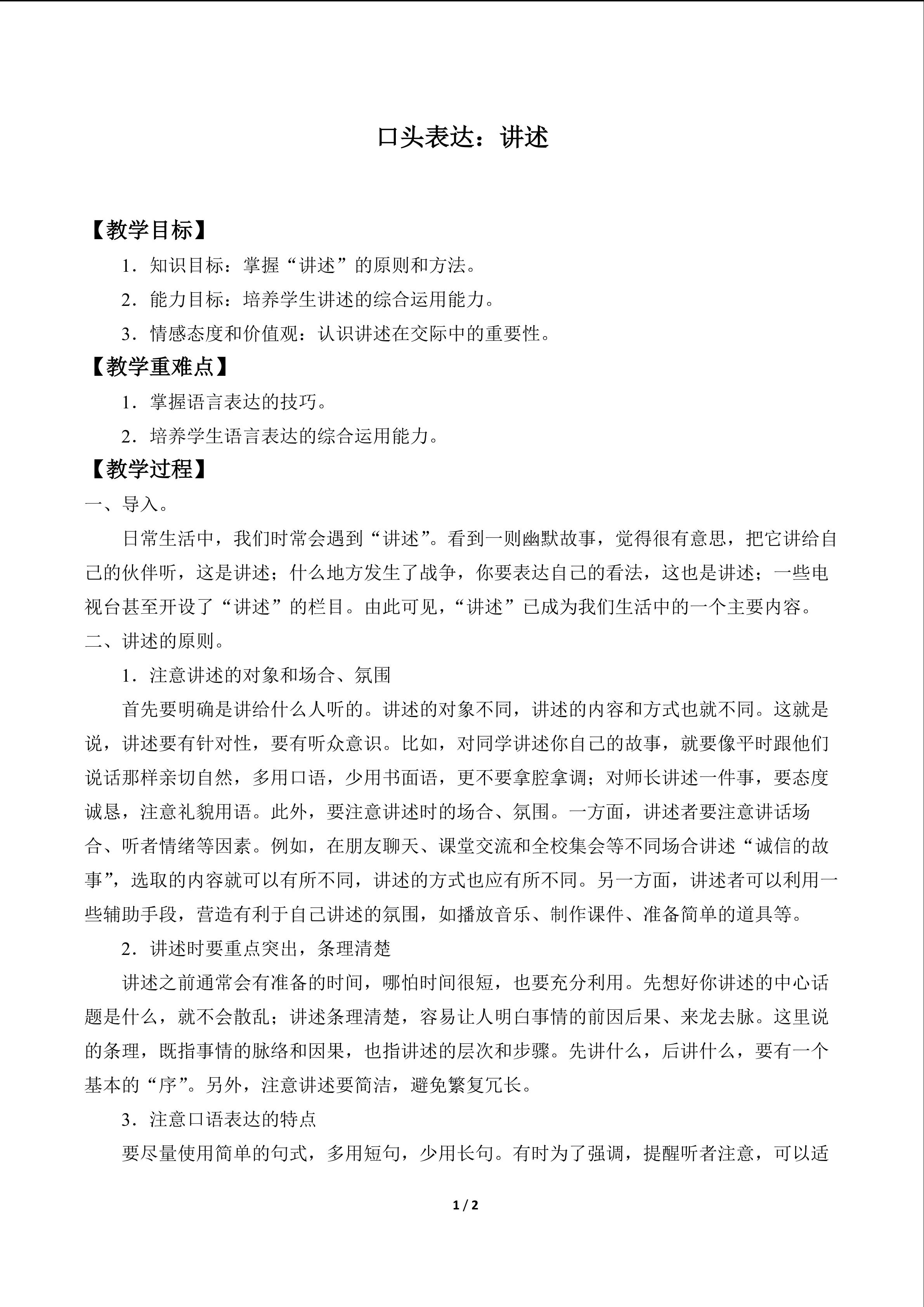 口头表达：讲述

【教学目标】

1．知识目标：掌握“讲述”的原则和方法。

2．能力目标：培养学生讲述的综合运用能力。

3．情感态度和价值观：认识讲述在交际中的重要性。

【教学重难点】

1．掌握语言表达的技巧。

2．培养学生语言表达的综合运用能力。

【教学过程】

一、导入。

日常生活中，我们时常会遇到“讲述”。看到一则幽默故事，觉得很有意思，把它讲给自己的伙伴听，这是讲述；什么地方发生了战争，你要表达自己的看法，这也是讲述；一些电视台甚至开设了“讲述”的栏目。由此可见，“讲述”已成为我们生活中的一个主要内容。

二、讲述的原则。

1．注意讲述的对象和场合、氛围

首先要明确是讲给什么人听的。讲述的对象不同，讲述的内容和方式也就不同。这就是说，讲述要有针对性，要有听众意识。比如，对同学讲述你自己的故事，就要像平时跟他们说话那样亲切自然，多用口语，少用书面语，更不要拿腔拿调；对师长讲述一件事，要态度诚恳，注意礼貌用语。此外，要注意讲述时的场合、氛围。一方面，讲述者要注意讲话场合、听者情绪等因素。例如，在朋友聊天、课堂交流和全校集会等不同场合讲述“诚信的故事”，选取的内容就可以有所不同，讲述的方式也应有所不同。另一方面，讲述者可以利用一些辅助手段，营造有利于自己讲述的氛围，如播放音乐、制作课件、准备简单的道具等。

2．讲述时要重点突出，条理清楚

讲述之前通常会有准备的时间，哪怕时间很短，也要充分利用。先想好你讲述的中心话题是什么，就不会散乱；讲述条理清楚，容易让人明白事情的前因后果、来龙去脉。这里说的条理，既指事情的脉络和因果，也指讲述的层次和步骤。先讲什么，后讲什么，要有一个基本的“序”。另外，注意讲述要简洁，避免繁复冗长。

3．注意口语表达的特点

要尽量使用简单的句式，多用短句，少用长句。有时为了强调，提醒听者注意，可以适

1 / 2